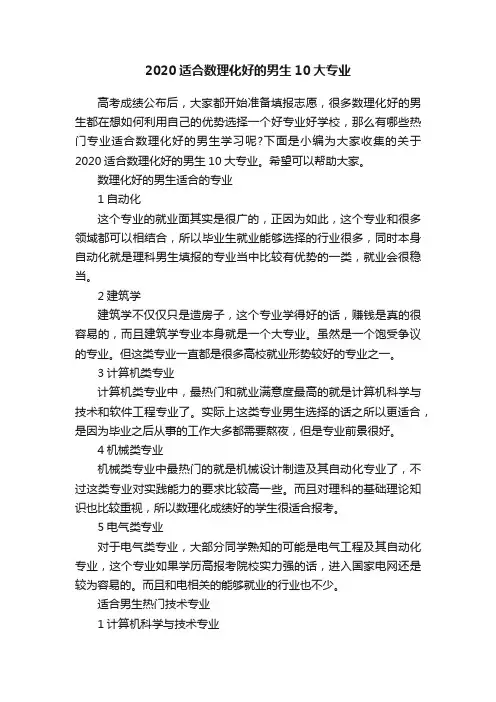 2020 适合数理化好的男生 10 大专业

高考成绩公布后，大家都开始准备填报志愿，很多数理化好的男生都在想如何利用自己的优势选择一个好专业好学校，那么有哪些热门专业适合数理化好的男生学习呢?下面是小编为大家收集的关于 2020 适合数理化好的男生 10 大专业。希望可以帮助大家。

数理化好的男生适合的专业

1 自动化

这个专业的就业面其实是很广的，正因为如此，这个专业和很多领域都可以相结合，所以毕业生就业能够选择的行业很多，同时本身自动化就是理科男生填报的专业当中比较有优势的一类，就业会很稳当。

2 建筑学

建筑学不仅仅只是造房子，这个专业学得好的话，赚钱是真的很容易的，而且建筑学专业本身就是一个大专业。虽然是一个饱受争议的专业。但这类专业一直都是很多高校就业形势较好的专业之一。

3 计算机类专业

计算机类专业中，最热门和就业满意度最高的就是计算机科学与技术和软件工程专业了。实际上这类专业男生选择的话之所以更适合，是因为毕业之后从事的工作大多都需要熬夜，但是专业前景很好。

4 机械类专业

机械类专业中最热门的就是机械设计制造及其自动化专业了，不过这类专业对实践能力的要求比较高一些。而且对理科的基础理论知识也比较重视，所以数理化成绩好的学生很适合报考。

5 电气类专业

对于电气类专业，大部分同学熟知的可能是电气工程及其自动化专业，这个专业如果学历高报考院校实力强的话，进入国家电网还是较为容易的。而且和电相关的能够就业的行业也不少。

适合男生热门技术专业

1 计算机科学与技术专业